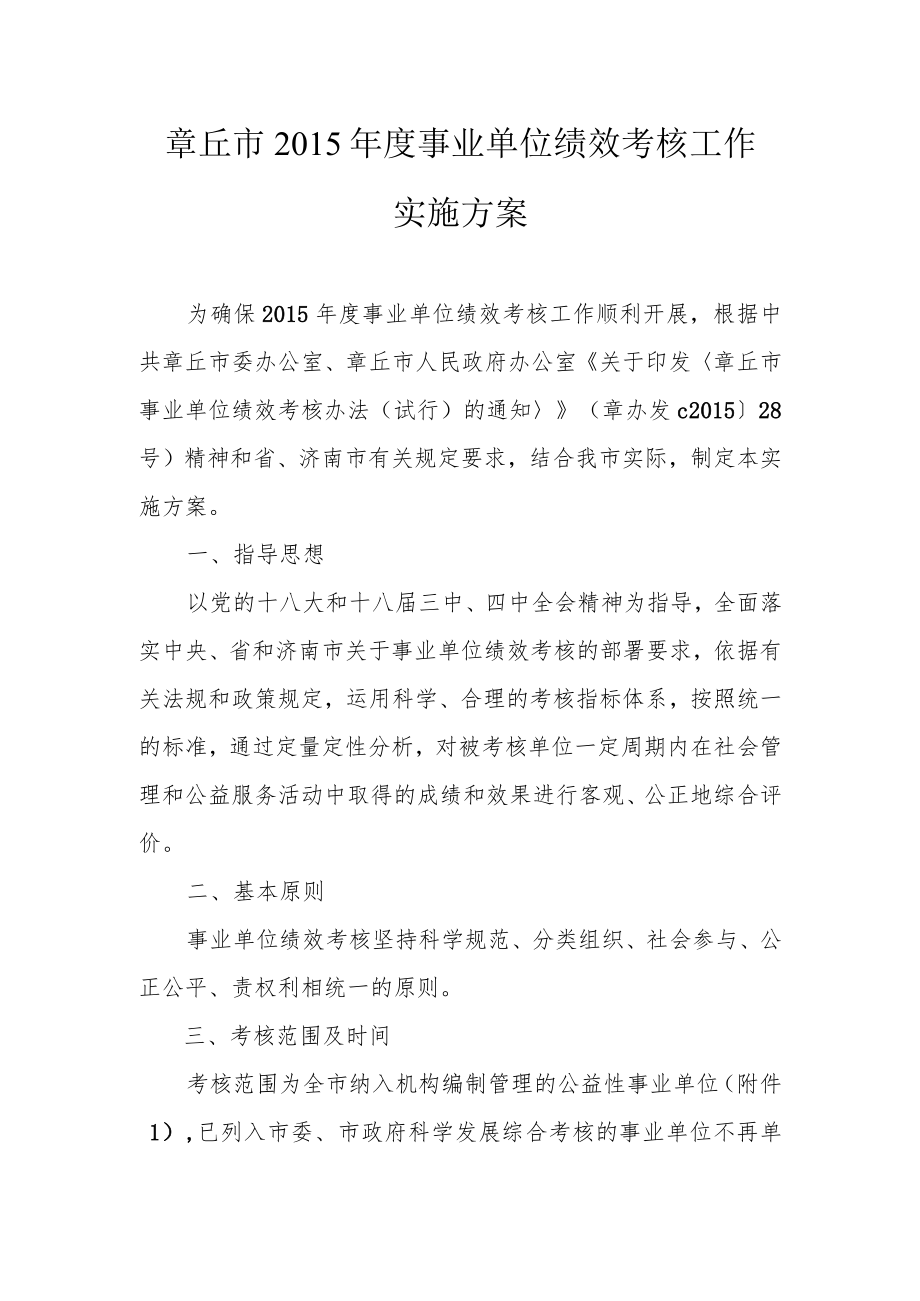 章丘市2015年度事业单位绩效考核工作实施方案

为确保2015年度事业单位绩效考核工作顺利开展，根据中共章丘市委办公室、章丘市人民政府办公室《关于印发〈章丘市事业单位绩效考核办法（试行）的通知〉》（章办发c2015〕28号）精神和省、济南市有关规定要求，结合我市实际，制定本实施方案。

一、指导思想

以党的十八大和十八届三中、四中全会精神为指导，全面落实中央、省和济南市关于事业单位绩效考核的部署要求，依据有关法规和政策规定，运用科学、合理的考核指标体系，按照统一的标准，通过定量定性分析，对被考核单位一定周期内在社会管理和公益服务活动中取得的成绩和效果进行客观、公正地综合评价。

二、基本原则

事业单位绩效考核坚持科学规范、分类组织、社会参与、公正公平、责权利相统一的原则。

三、考核范围及时间

考核范围为全市纳入机构编制管理的公益性事业单位（附件1），已列入市委、市政府科学发展综合考核的事业单位不再单